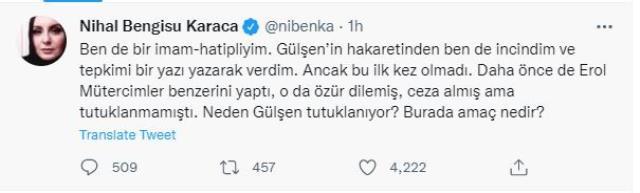 Nihal Bengisu Karaca @nibenka · 1h

Ben de bir imam-hatipliyim. Gülşen'in hakaretinden ben de incindim ve tepkimi bir yazı yazarak verdim. Ancak bu ilk kez olmadı. Daha önce de Erol Mütercimler benzerini yaptı, o da özür dilemiş, ceza almış ama tutuklanmamıştı. Neden Gülşen tutuklanıyor? Burada amaç nedir?

Translate Tweet

509 457 4,222